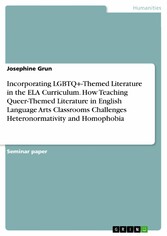 Humanities

Josephine Grun

Incorporating LGBTQ+-Themed Literature in the ELA Curriculum. How Teaching Queer-Themed Literature in English Language Arts Classrooms Challenges Heteronormativity and Homophobia

Seminar paper

GRIN